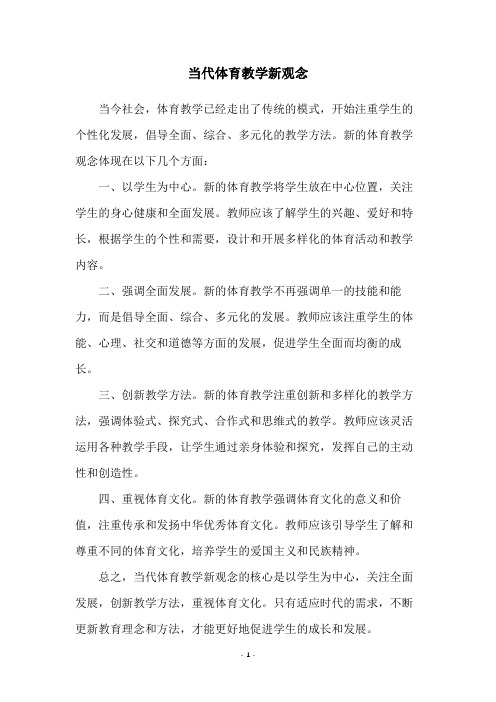 当代体育教学新观念

当今社会，体育教学已经走出了传统的模式，开始注重学生的个性化发展，倡导全面、综合、多元化的教学方法。新的体育教学观念体现在以下几个方面：

一、以学生为中心。新的体育教学将学生放在中心位置，关注学生的身心健康和全面发展。教师应该了解学生的兴趣、爱好和特长，根据学生的个性和需要，设计和开展多样化的体育活动和教学内容。

二、强调全面发展。新的体育教学不再强调单一的技能和能力，而是倡导全面、综合、多元化的发展。教师应该注重学生的体能、心理、社交和道德等方面的发展，促进学生全面而均衡的成长。

三、创新教学方法。新的体育教学注重创新和多样化的教学方法，强调体验式、探究式、合作式和思维式的教学。教师应该灵活运用各种教学手段，让学生通过亲身体验和探究，发挥自己的主动性和创造性。

四、重视体育文化。新的体育教学强调体育文化的意义和价值，注重传承和发扬中华优秀体育文化。教师应该引导学生了解和尊重不同的体育文化，培养学生的爱国主义和民族精神。

总之，当代体育教学新观念的核心是以学生为中心，关注全面发展，创新教学方法，重视体育文化。只有适应时代的需求，不断更新教育理念和方法，才能更好地促进学生的成长和发展。

- 1 -